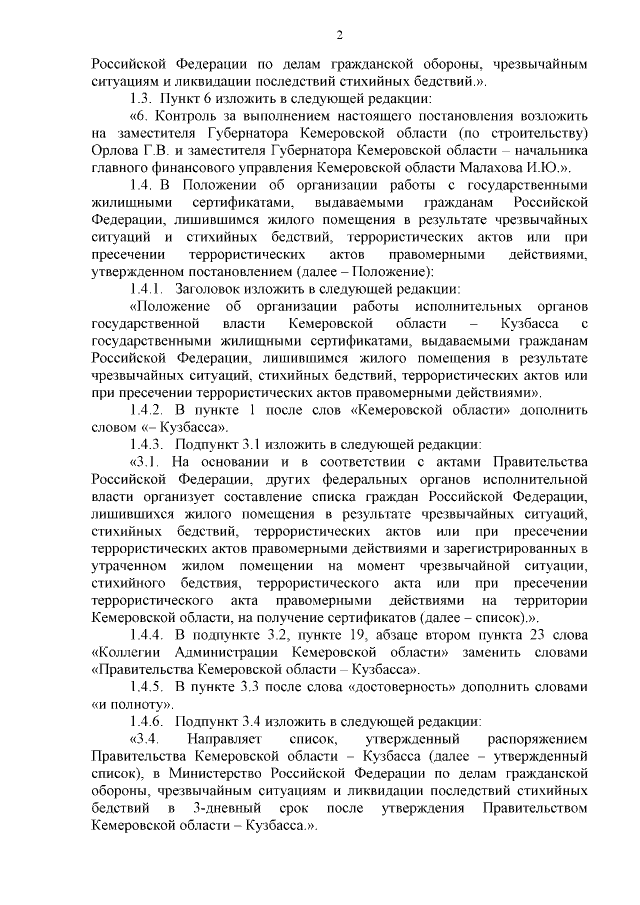 2

Российской Федерации по делам гражданской обороны, чрезвычайным ситуациям и ликвидации последствий стихийных бедствий.».

1.3. Пункт 6 изложить в следующей редакции:

«6. Контроль за выполнением настоящего постановления возложить на заместителя Губернатора Кемеровской области (по строительству) Орлова Г.В. и заместителя Губернатора Кемеровской области – начальника главного финансового управления Кемеровской области Малахова И.Ю.».

1.4. В Положении об организации работы с государственными жилищными сертификатами, выдаваемыми гражданам Российской Федерации, лишившимся жилого помещения в результате чрезвычайных ситуаций и стихийных бедствий, террористических актов или при пресечении террористических актов правомерными действиями, утвержденном постановлением (далее – Положение):

1.4.1. Заголовок изложить в следующей редакции:

«Положение об организации работы исполнительных органов государственной власти Кемеровской области – Кузбасса с государственными жилищными сертификатами, выдаваемыми гражданам Российской Федерации, лишившимся жилого помещения в результате чрезвычайных ситуаций, стихийных бедствий, террористических актов или при пресечении террористических актов правомерными действиями».

1.4.2. В пункте 1 после слов «Кемеровской области» дополнить словом «– Кузбасса».

1.4.3. Подпункт 3.1 изложить в следующей редакции:

«3.1. На основании и в соответствии с актами Правительства Российской Федерации, других федеральных органов исполнительной власти организует составление списка граждан Российской Федерации, лишившихся жилого помещения в результате чрезвычайных ситуаций, стихийных бедствий, террористических актов или при пресечении террористических актов правомерными действиями и зарегистрированных в утраченном жилом помещении на момент чрезвычайной ситуации, стихийного бедствия, террористического акта или при пресечении террористического акта правомерными действиями на территории Кемеровской области, на получение сертификатов (далее – список).».

1.4.4. В подпункте 3.2, пункте 19, абзаце втором пункта 23 слова «Коллегии Администрации Кемеровской области» заменить словами «Правительства Кемеровской области – Кузбасса».

1.4.5. В пункте 3.3 после слова «достоверность» дополнить словами «и полноту».

1.4.6. Подпункт 3.4 изложить в следующей редакции:

«3.4. Направляет список, утвержденный распоряжением Правительства Кемеровской области – Кузбасса (далее – утвержденный список), в Министерство Российской Федерации по делам гражданской обороны, чрезвычайным ситуациям и ликвидации последствий стихийных бедствий в 3-дневный срок после утверждения Правительством Кемеровской области – Кузбасса.».